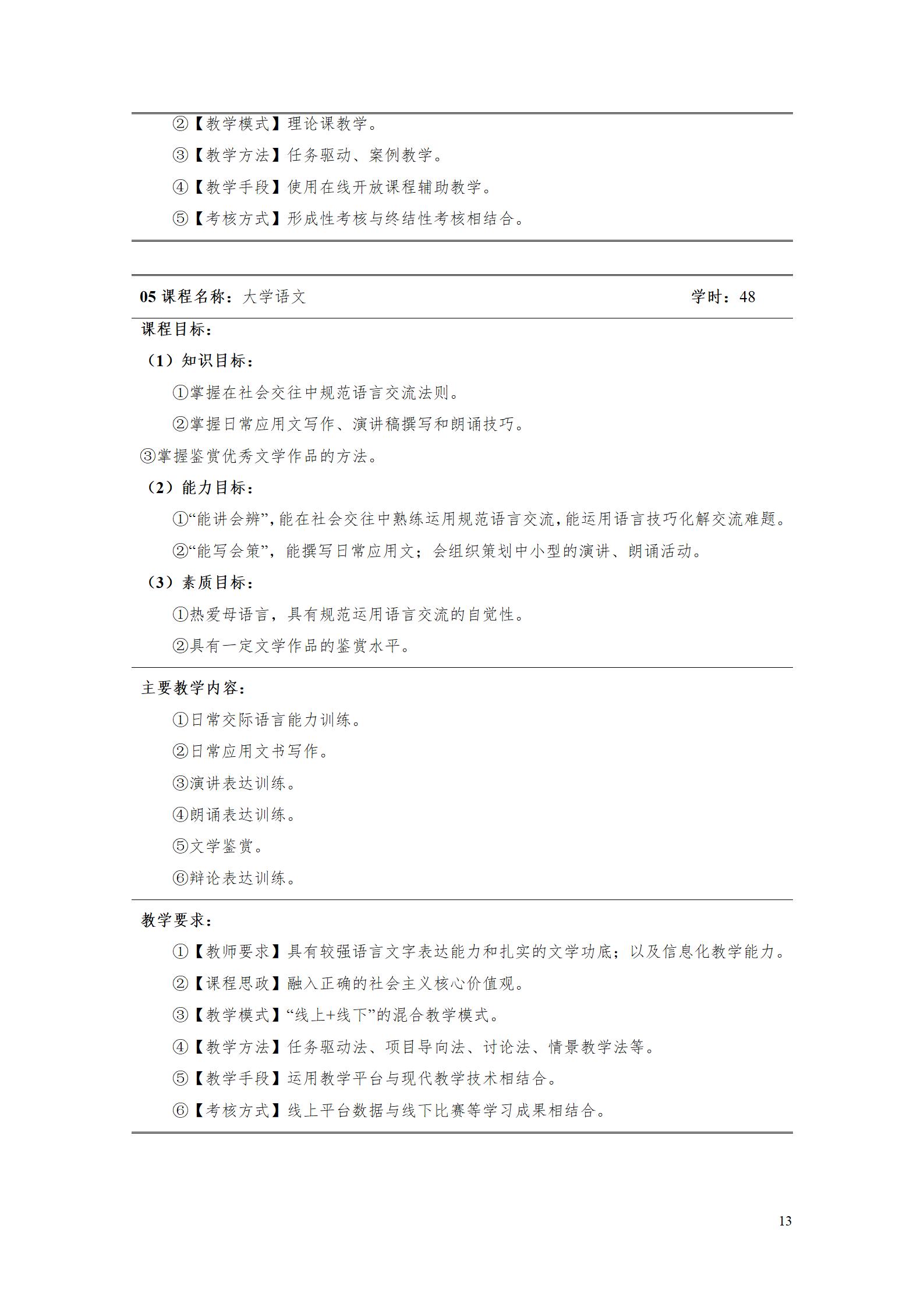 ②【教学模式】理论课教学。

③【教学方法】任务驱动、案例教学。

④【教学手段】使用在线开放课程辅助教学。

⑤【考核方式】形成性考核与终结性考核相结合。

05课程名称：大学语文 学时：48

课程目标：

（1）知识目标：

①掌握在社会交往中规范语言交流法则。

②掌握日常应用文写作、演讲稿撰写和朗诵技巧。

③掌握鉴赏优秀文学作品的方法。

（2）能力目标：

①“能讲会辨”，能在社会交往中熟练运用规范语言交流，能运用语言技巧化解交流难题。

②“能写会策”，能撰写日常应用文；会组织策划中小型的演讲、朗诵活动。

（3）素质目标：

①热爱母语言，具有规范运用语言交流的自觉性。

②具有一定文学作品的鉴赏水平。

主要教学内容：

①日常交际语言能力训练。

②日常应用文书写作。

③演讲表达训练。

④朗诵表达训练。

⑤文学鉴赏。

⑥辩论表达训练。

教学要求：

①【教师要求】具有较强语言文字表达能力和扎实的文学功底；以及信息化教学能力。

②【课程思政】融入正确的社会主义核心价值观。

③【教学模式】“线上+线下”的混合教学模式。

④【教学方法】任务驱动法、项目导向法、讨论法、情景教学法等。

⑤【教学手段】运用教学平台与现代教学技术相结合。

⑥【考核方式】线上平台数据与线下比赛等学习成果相结合。

13